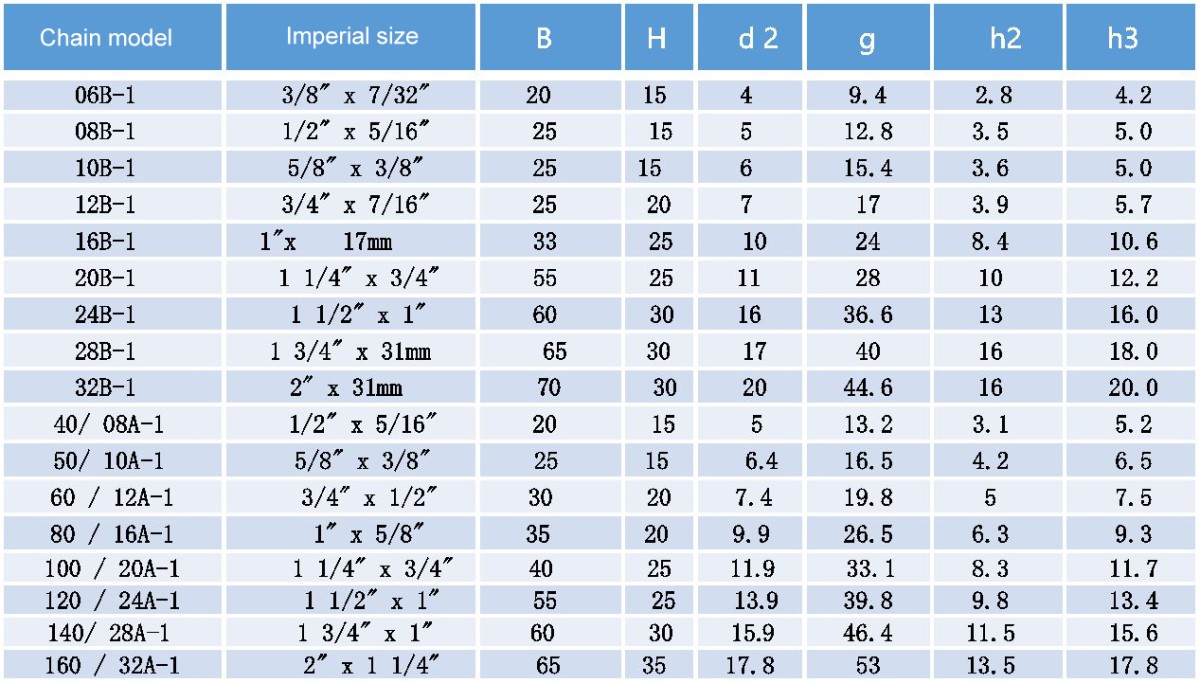 | Chain model | Imperial size | B | H | d 2 | g | h2 | h3 |
|---|---|---|---|---|---|---|---|
| 06B-1 | 3/8″ x 7/32″ | 20 | 15 | 4 | 9.4 | 2.8 | 4.2 |
| 08B-1 | 1/2″ x 5/16″ | 25 | 15 | 5 | 12.8 | 3.5 | 5.0 |
| 10B-1 | 5/8″ x 3/8″ | 25 | 15 | 6 | 15.4 | 3.6 | 5.0 |
| 12B-1 | 3/4″ x 7/16″ | 25 | 20 | 7 | 17 | 3.9 | 5.7 |
| 16B-1 | 1″x 17mm | 33 | 25 | 10 | 24 | 8.4 | 10.6 |
| 20B-1 | 1 1/4″ x 3/4″ | 55 | 25 | 11 | 28 | 10 | 12.2 |
| 24B-1 | 1 1/2″ x 1″ | 60 | 30 | 16 | 36.6 | 13 | 16.0 |
| 28B-1 | 1 3/4″ x 31mm | 65 | 30 | 17 | 40 | 16 | 18.0 |
| 32B-1 | 2″ x 31mm | 70 | 30 | 20 | 44.6 | 16 | 20.0 |
| 40/ 08A-1 | 1/2″ x 5/16″ | 20 | 15 | 5 | 13.2 | 3.1 | 5.2 |
| 50/ 10A-1 | 5/8″ x 3/8″ | 25 | 15 | 6.4 | 16.5 | 4.2 | 6.5 |
| 60 / 12A-1 | 3/4″ x 1/2″ | 30 | 20 | 7.4 | 19.8 | 5 | 7.5 |
| 80 / 16A-1 | 1″ x 5/8″ | 35 | 20 | 9.9 | 26.5 | 6.3 | 9.3 |
| 100 / 20A-1 | 1 1/4″ x 3/4″ | 40 | 25 | 11.9 | 33.1 | 8.3 | 11.7 |
| 120 / 24A-1 | 1 1/2″ x 1″ | 55 | 25 | 13.9 | 39.8 | 9.8 | 13.4 |
| 140/ 28A-1 | 1 3/4″ x 1″ | 60 | 30 | 15.9 | 46.4 | 11.5 | 15.6 |
| 160 / 32A-1 | 2″ x 1 1/4″ | 65 | 35 | 17.8 | 53 | 13.5 | 17.8 |